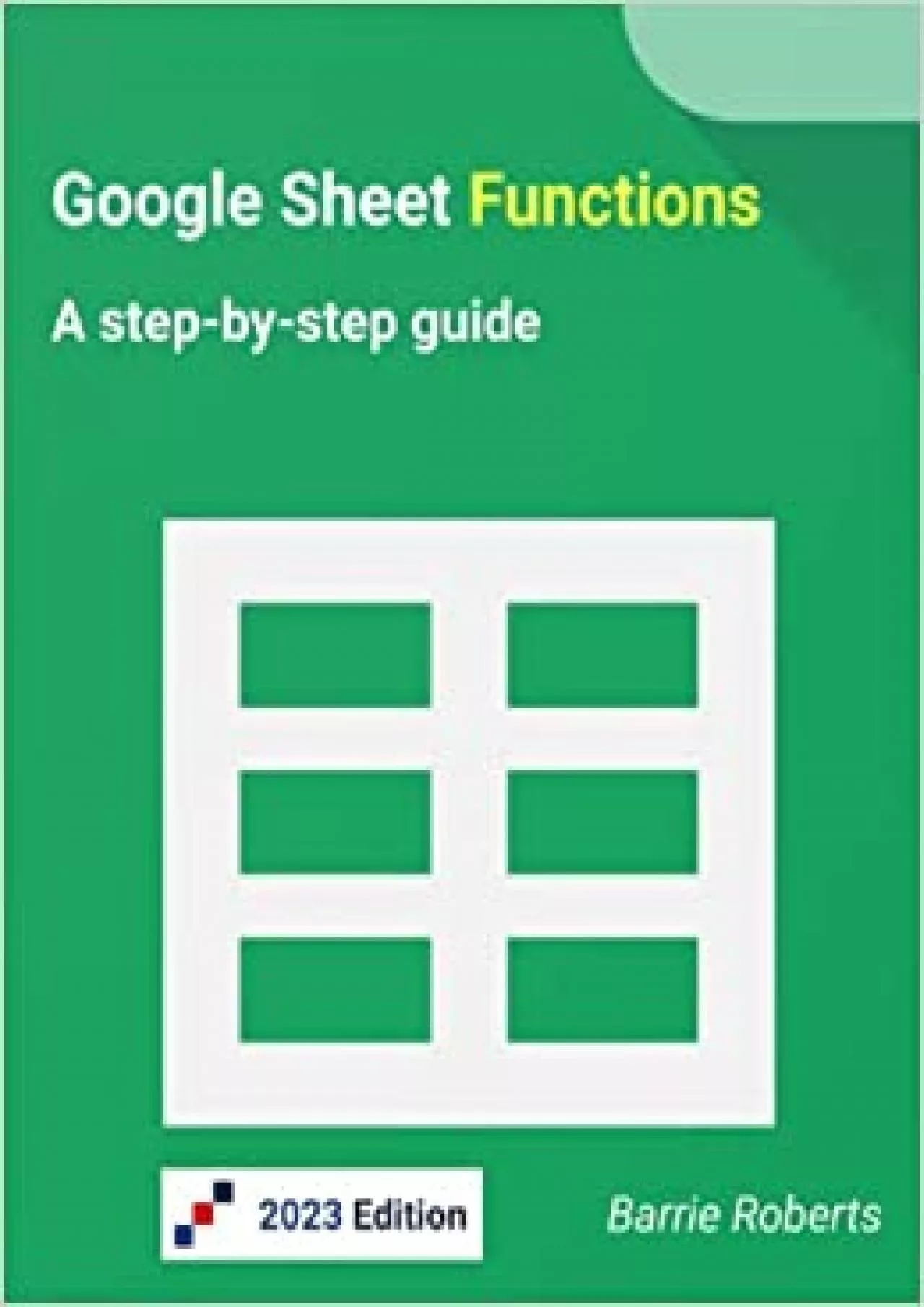 Google Sheet Functions

A step-by-step guide

2023 Edition

Barrie Roberts